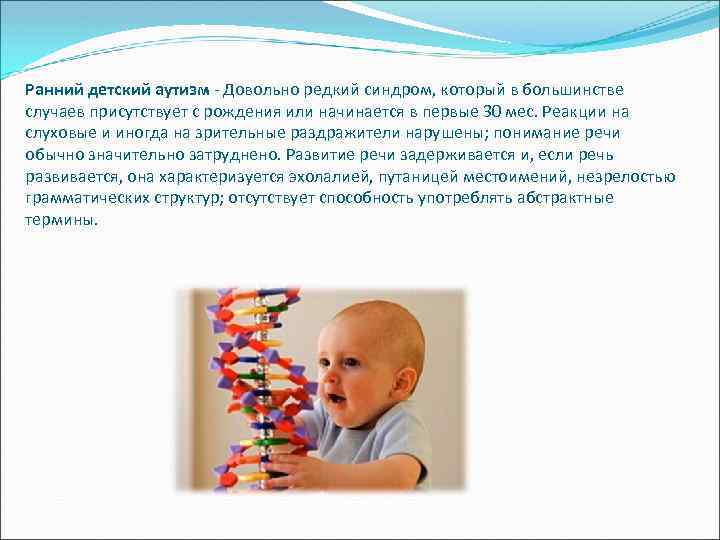 Ранний детский аутизм - Довольно редкий синдром, который в большинстве случаев присутствует с рождения или начинается в первые 30 мес. Реакции на слуховые и иногда на зрительные раздражители нарушены; понимание речи обычно значительно затруднено. Развитие речи задерживается и, если речь развивается, она характеризуется эхолалией, путаницей местоимений, незрелостью грамматических структур; отсутствует способность употреблять абстрактные термины.